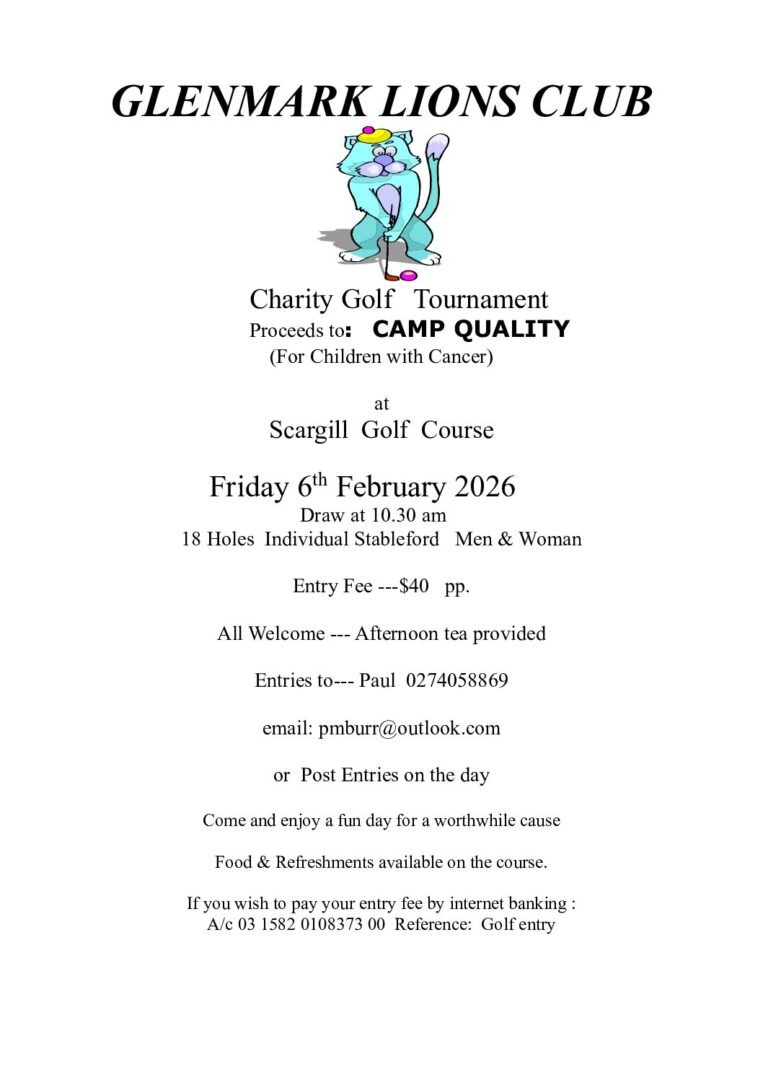 GLENMARK LIONS CLUB

Charity Golf Tournament
Proceeds to: CAMP QUALITY
(For Children with Cancer)

at
Scargill Golf Course

Friday 6$^{th}$ February 2026
Draw at 10.30 am
18 Holes Individual Stableford Men & Woman

Entry Fee ---$40 pp.

All Welcome --- Afternoon tea provided

Entries to--- Paul 0274058869

email: pmburr@outlook.com

or Post Entries on the day

Come and enjoy a fun day for a worthwhile cause

Food & Refreshments available on the course.

If you wish to pay your entry fee by internet banking :
A/c 03 1582 0108373 00 Reference: Golf entry